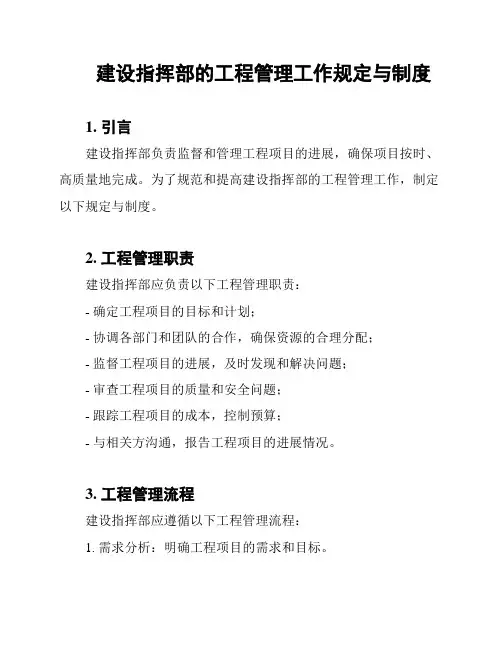 建设指挥部的工程管理工作规定与制度

1. 引言

建设指挥部负责监督和管理工程项目的进展，确保项目按时、高质量地完成。为了规范和提高建设指挥部的工程管理工作，制定以下规定与制度。

2. 工程管理职责

建设指挥部应负责以下工程管理职责：

- 确定工程项目的目标和计划；

- 协调各部门和团队的合作，确保资源的合理分配；

- 监督工程项目的进展，及时发现和解决问题；

- 审查工程项目的质量和安全问题；

- 跟踪工程项目的成本，控制预算；

- 与相关方沟通，报告工程项目的进展情况。

3. 工程管理流程

建设指挥部应遵循以下工程管理流程：

1. 需求分析：明确工程项目的需求和目标。